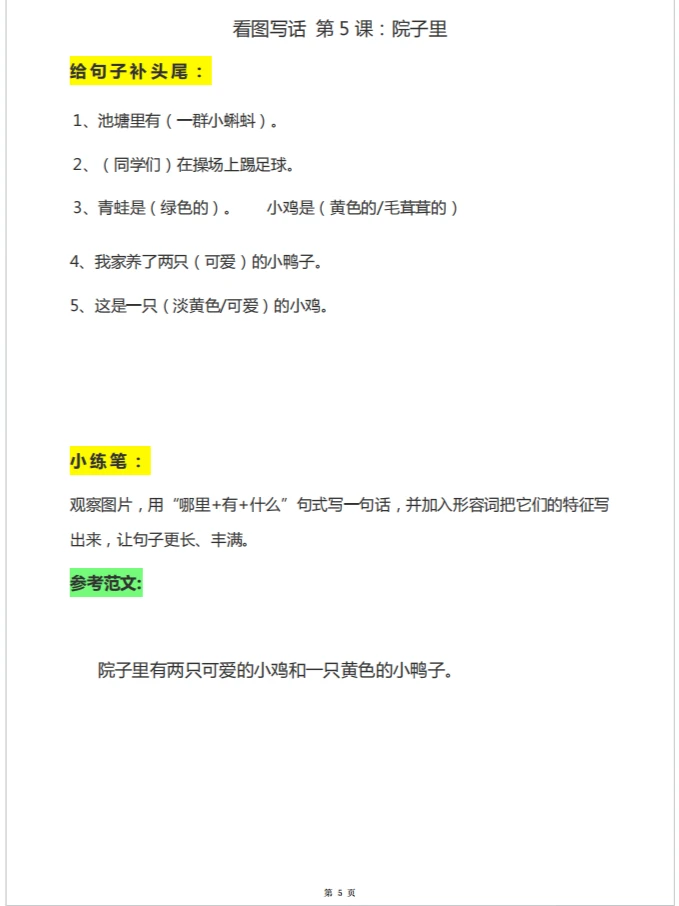 看图写话 第 5 课：院子里

给句子补头尾：

1、池塘里有（一群小蝌蚪）。

2、（同学们）在操场上踢足球。

3、青蛙是（绿色的）。 小鸡是（黄色的/毛茸茸的）

4、我家养了两只（可爱）的小鸭子。

5、这是一只（淡黄色/可爱）的小鸡。

小练笔：

观察图片，用“哪里+有+什么”句式写一句话，并加入形容词把它们的特征写出来，让句子更长、丰满。

参考范文:

院子里有两只可爱的小鸡和一只黄色的小鸭子。

第 5 页